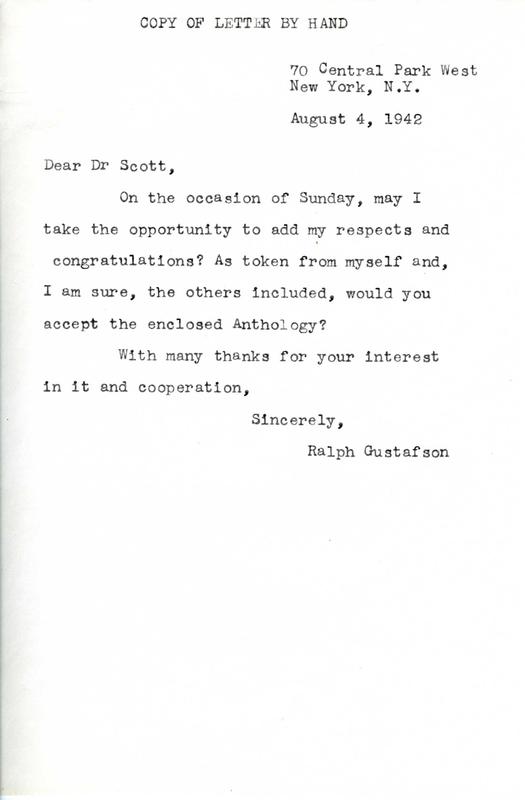 COPY OF LETTER BY HAND

70 Central Park West
New York, N.Y.

August 4, 1942

Dear Dr Scott,

On the occasion of Sunday, may I take the opportunity to add my respects and congratulations? As token from myself and, I am sure, the others included, would you accept the enclosed Anthology?

With many thanks for your interest in it and cooperation,

Sincerely,

Ralph Gustafson